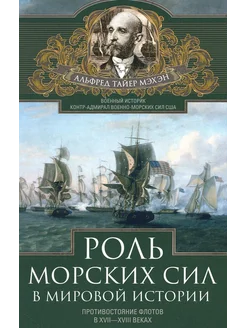 АЛЬФРЕД ТАЙЕР МЭХЭН

ВОЕННЫЙ ИСТОРИК
КОНТР-АДМИРАЛ ВОЕННО-МОРСКИХ СИЛ США

РОЛЬ
МОРСКИХ СИЛ
В МИРОВОЙ ИСТОРИИ

ПРОТИВОСТОЯНИЕ ФЛОТОВ
В XVII—XVIII ВЕКАХ